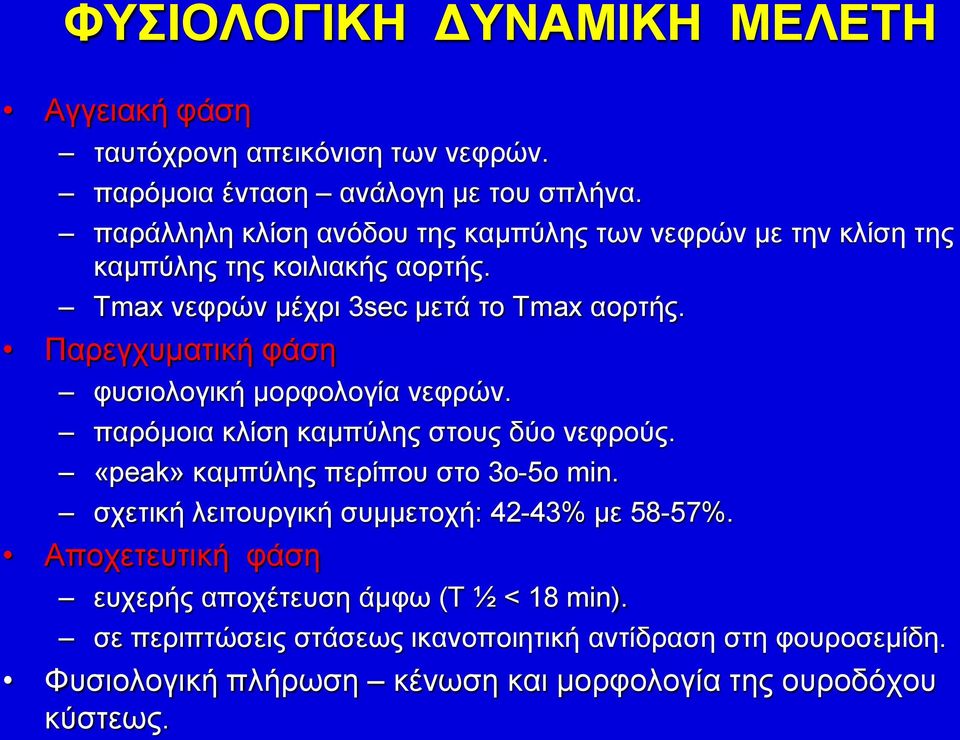 ΦΥΣΙΟΛΟΓΙΚΗ ΔΥΝΑΜΙΚΗ ΜΕΛΕΤΗ

• Αγγειακή φάση
– ταυτόχρονη απεικόνιση των νεφρών.
– παρόμοια ένταση – ανάλογη με του σπλήνα.
– παράλληλη κλίση ανόδου της καμπύλης των νεφρών με την κλίση της καμπύλης της κοιλιακής αορτής.
– Tmax νεφρών μέχρι 3sec μετά το Tmax αορτής.
• Παρεγχυματική φάση
– φυσιολογική μορφολογία νεφρών.
– παρόμοια κλίση καμπύλης στους δύο νεφρούς.
– «peak» καμπύλης περίπου στο 3ο-5ο min.
– σχετική λειτουργική συμμετοχή: 42-43% με 58-57%.
• Αποχετευτική φάση
– ευχερής αποχέτευση άμφω (T ½ < 18 min).
– σε περιπτώσεις στάσεως ικανοποιητική αντίδραση στη φουροσεμίδη.
• Φυσιολογική πλήρωση – κένωση και μορφολογία της ουροδόχου κύστεως.